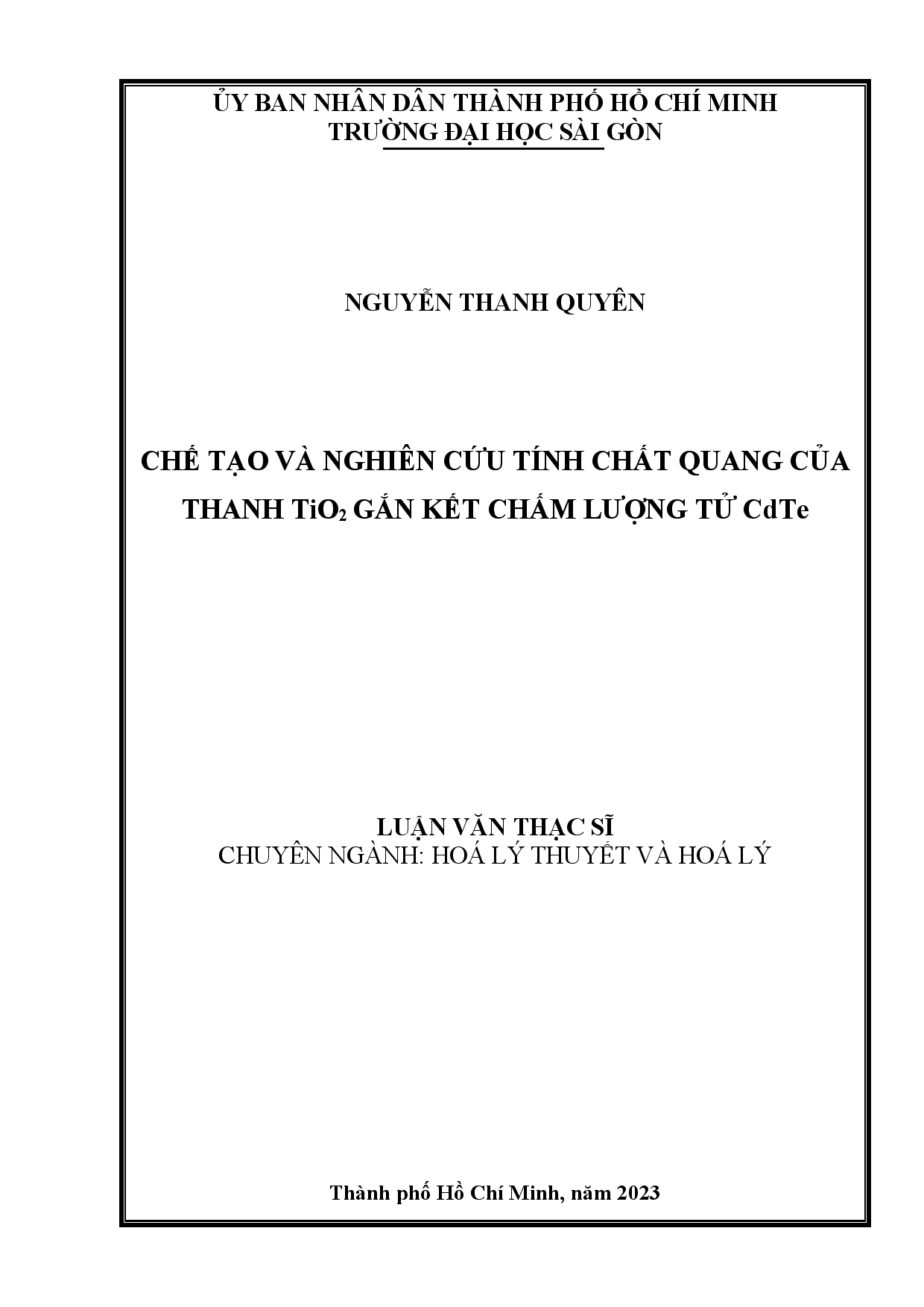 ỦY BAN NHÂN DÂN THÀNH PHỐ HỒ CHÍ MINH
TRƯỜNG ĐẠI HỌC SÀI GÒN

NGUYỄN THANH QUYÊN

CHẾ TẠO VÀ NGHIÊN CỨU TÍNH CHẤT QUANG CỦA THANH $TiO_2$ GẮN KẾT CHẤM LƯỢNG TỬ CdTe

LUẬN VĂN THẠC SĨ
CHUYÊN NGÀNH: HOÁ LÝ THUYẾT VÀ HOÁ LÝ

Thành phố Hồ Chí Minh, năm 2023